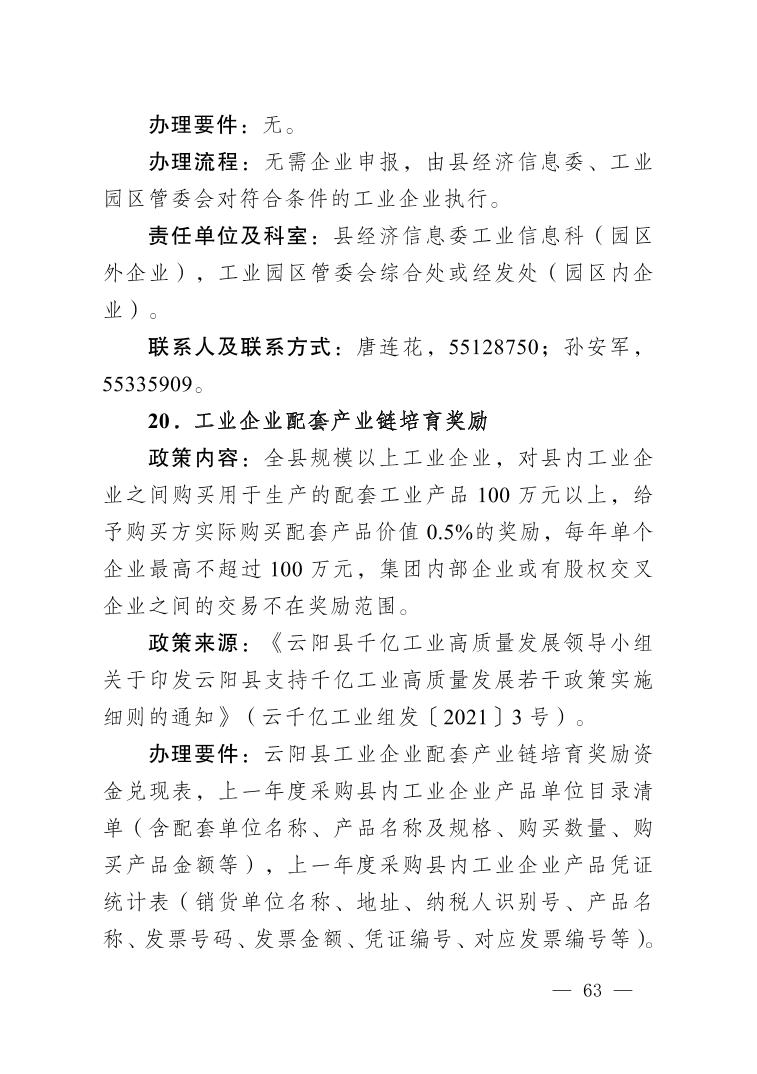 办理要件：无。

办理流程：无需企业申报，由县经济信息委、工业园区管委会对符合条件的工业企业执行。

责任单位及科室：县经济信息委工业信息科（园区外企业），工业园区管委会综合处或经发处（园区内企业）。

联系人及联系方式：唐连花，55128750；孙安军，55335909。

20．工业企业配套产业链培育奖励

政策内容：全县规模以上工业企业，对县内工业企业之间购买用于生产的配套工业产品 100 万元以上，给予购买方实际购买配套产品价值 0.5%的奖励，每年单个企业最高不超过 100 万元，集团内部企业或有股权交叉企业之间的交易不在奖励范围。

政策来源：《云阳县千亿工业高质量发展领导小组关于印发云阳县支持千亿工业高质量发展若干政策实施细则的通知》（云千亿工业组发〔2021〕3 号）。

办理要件：云阳县工业企业配套产业链培育奖励资金兑现表，上一年度采购县内工业企业产品单位目录清单（含配套单位名称、产品名称及规格、购买数量、购买产品金额等），上一年度采购县内工业企业产品凭证统计表（销货单位名称、地址、纳税人识别号、产品名称、发票号码、发票金额、凭证编号、对应发票编号等）。

— 63 —